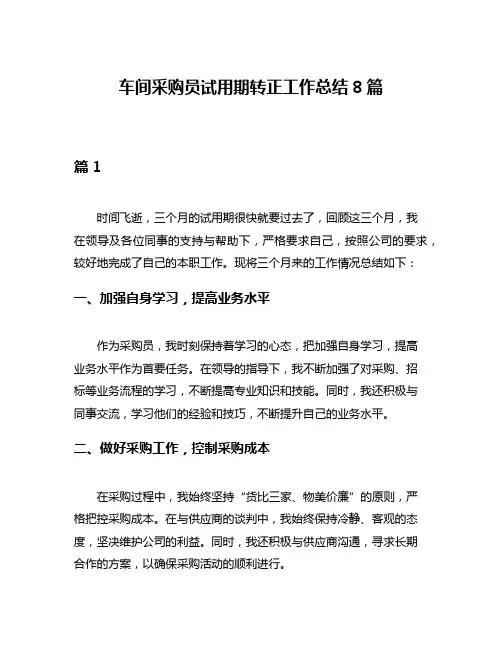 车间采购员试用期转正工作总结 8 篇

篇 1

时间飞逝，三个月的试用期很快就要过去了，回顾这三个月，我在领导及各位同事的支持与帮助下，严格要求自己，按照公司的要求，较好地完成了自己的本职工作。现将三个月来的工作情况总结如下：

一、加强自身学习，提高业务水平

作为采购员，我时刻保持着学习的心态，把加强自身学习，提高业务水平作为首要任务。在领导的指导下，我不断加强了对采购、招标等业务流程的学习，不断提高专业知识和技能。同时，我还积极与同事交流，学习他们的经验和技巧，不断提升自己的业务水平。

二、做好采购工作，控制采购成本

在采购过程中，我始终坚持“货比三家、物美价廉”的原则，严格把控采购成本。在与供应商的谈判中，我始终保持冷静、客观的态度，坚决维护公司的利益。同时，我还积极与供应商沟通，寻求长期合作的方案，以确保采购活动的顺利进行。